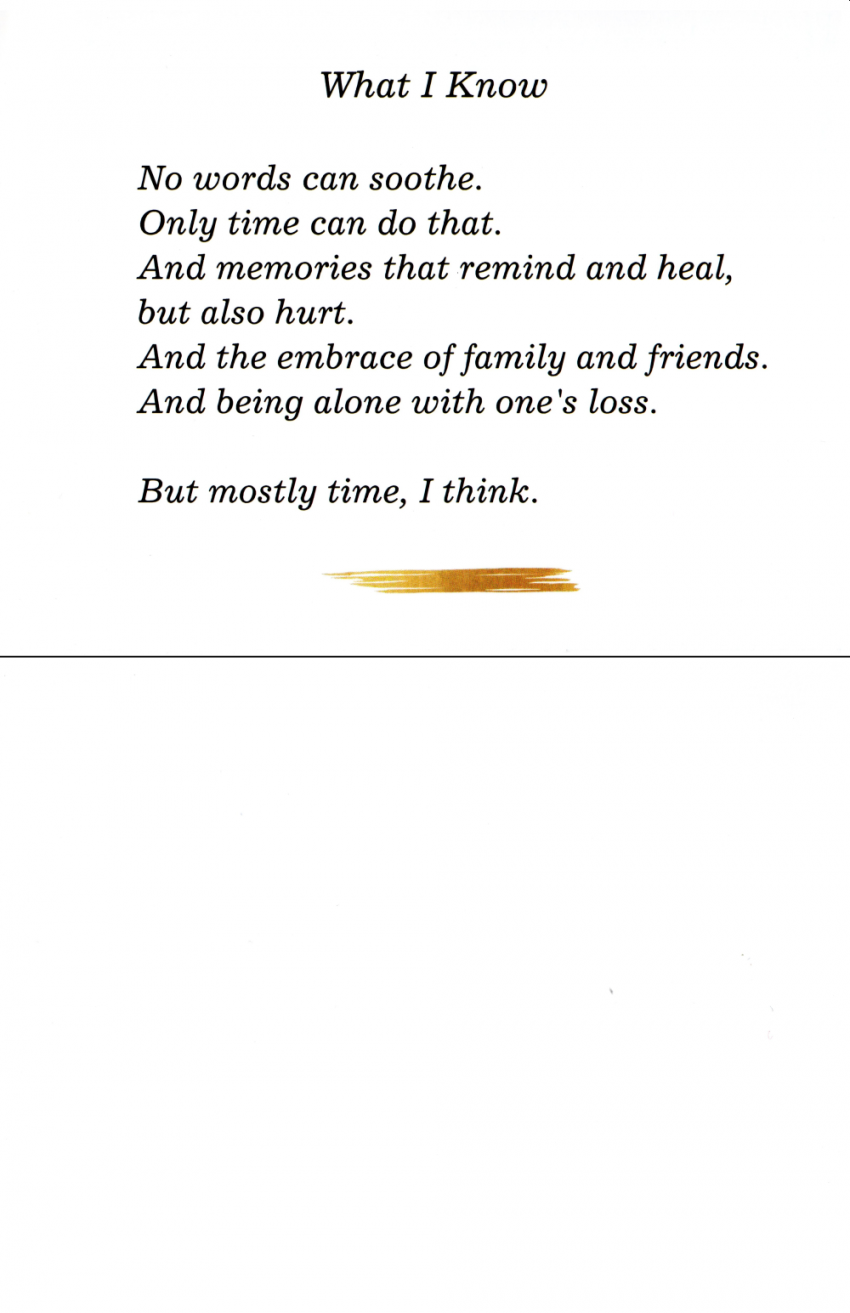 What I Know

No words can soothe.
Only time can do that.
And memories that remind and heal,
but also hurt.
And the embrace of family and friends.
And being alone with one's loss.

But mostly time, I think.